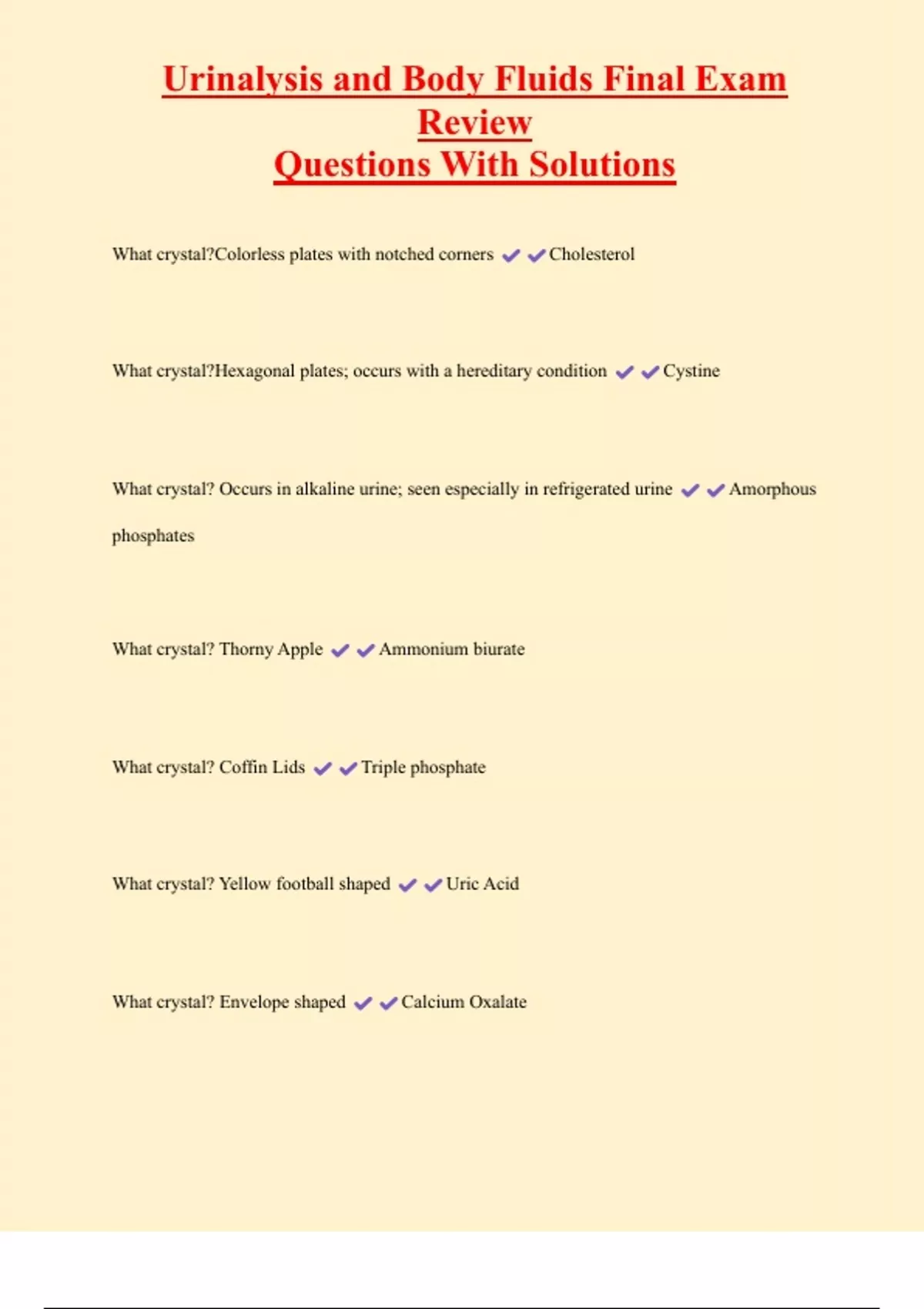 Urinalysis and Body Fluids Final Exam Review
Questions With Solutions

What crystal?Colorless plates with notched corners ✔✔Cholesterol

What crystal?Hexagonal plates; occurs with a hereditary condition ✔✔Cystine

What crystal? Occurs in alkaline urine; seen especially in refrigerated urine ✔✔Amorphous phosphates

What crystal? Thorny Apple ✔✔Ammonium biurate

What crystal? Coffin Lids ✔✔Triple phosphate

What crystal? Yellow football shaped ✔✔Uric Acid

What crystal? Envelope shaped ✔✔Calcium Oxalate